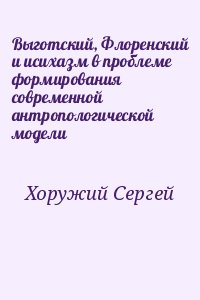 Выготский, Флоренский и исихазм в проблеме формирования современной антропологической модели

Хоружий Сергей